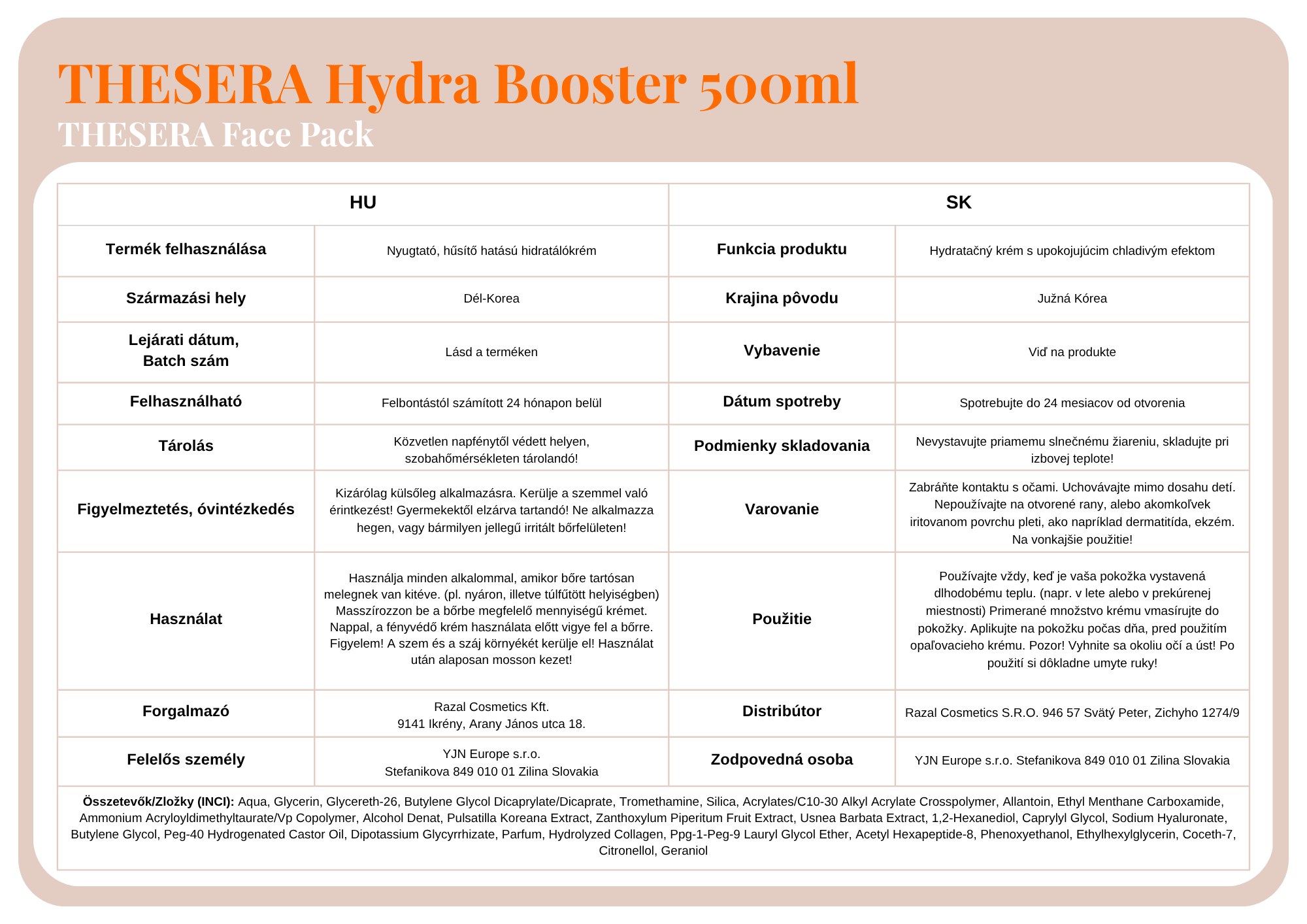 THESERA Hydra Booster 500ml

THESERA Face Pack

| HU | | SK | |
|---|---|---|---|
| Termék felhasználása | Nyugtató, hűsítő hatású hidratálókrém | Funkcia produktu | Hydratačný krém s upokojujúcim chladivým efektom |
| Származási hely | Dél-Korea | Krajina pôvodu | Južná Kórea |
| Lejárati dátum, Batch szám | Lásd a terméken | Vybavenie | Viď na produkte |
| Felhasználható | Felbontástól számított 24 hónapon belül | Dátum spotreby | Spotrebujte do 24 mesiacov od otvorenia |
| Tárolás | Közvetlen napfénytől védett helyen, szobahőmérsékleten tárolandó! | Podmienky skladovania | Nevystavujte priamemu slnečnému žiareniu, skladujte pri izbovej teplote! |
| Figyelmeztetés, óvintézkedés | Kizárólag külsőleg alkalmazásra. Kerülje a szemmel való érintkezést! Gyermekektől elzárva tartandó! Ne alkalmazza hegen, vagy bármilyen jellegű irritált bőrfelületen! | Varovanie | Zabráňte kontaktu s očami. Uchovávajte mimo dosahu detí. Nepoužívajte na otvorené rany, alebo akomkoľvek iritovanom povrchu pleti, ako napríklad dermatitída, ekzém. Na vonkajšie použitie! |
| Használat | Használja minden alkalommal, amikor bőre tartósan melegnek van kitéve. (pl. nyáron, illetve túlfűtött helyiségben) Masszírozzon be a bőrbe megfelelő mennyiségű krémet. Nappal, a fényvédő krém használata előtt vigye fel a bőrre. Figyelem! A szem és a száj környékét kerülje el! Használat után alaposan mosson kezet! | Použitie | Používajte vždy, keď je vaša pokožka vystavená dlhodobému teplu. (napr. v lete alebo v prekúrenej miestnosti) Primerané množstvo krému vmasírujte do pokožky. Aplikujte na pokožku počas dňa, pred použitím opaľovacieho krému. Pozor! Vyhnite sa okoliu očí a úst! Po použití si dôkladne umyte ruky! |
| Forgalmazó | Razal Cosmetics Kft. 9141 Ikrény, Arany János utca 18. | Distribútor | Razal Cosmetics S.R.O. 946 57 Svätý Peter, Zichyho 1274/9 |
| Felelős személy | YJN Europe s.r.o. Stefanikova 849 010 01 Zilina Slovakia | Zodpovedná osoba | YJN Europe s.r.o. Stefanikova 849 010 01 Zilina Slovakia |

Összetevők/Zložky (INCI): Aqua, Glycerin, Glycereth-26, Butylene Glycol Dicaprylate/Dicaprate, Tromethamine, Silica, Acrylates/C10-30 Alkyl Acrylate Crosspolymer, Allantoin, Ethyl Menthane Carboxamide, Ammonium Acryloyldimethyltaurate/Vp Copolymer, Alcohol Denat, Pulsatilla Koreana Extract, Zanthoxylum Piperitum Fruit Extract, Usnea Barbata Extract, 1,2-Hexanediol, Caprylyl Glycol, Sodium Hyaluronate, Butylene Glycol, Peg-40 Hydrogenated Castor Oil, Dipotassium Glycyrrhizate, Parfum, Hydrolyzed Collagen, Ppg-1-Peg-9 Lauryl Glycol Ether, Acetyl Hexapeptide-8, Phenoxyethanol, Ethylhexylglycerin, Coceth-7, Citronellol, Geraniol